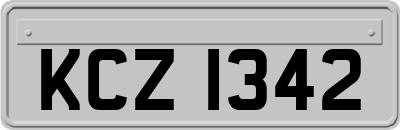 KCZ 1342